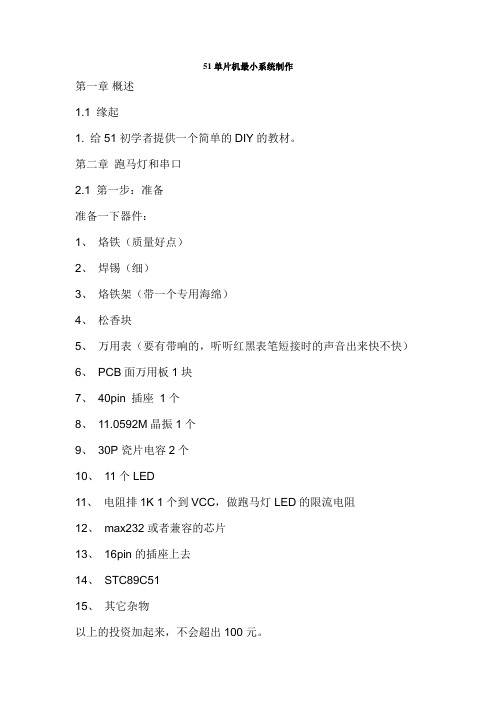 51 单片机最小系统制作

第一章 概述

1.1 缘起

1. 给 51 初学者提供一个简单的 DIY 的教材。

第二章 跑马灯和串口

2.1 第一步：准备

准备一下器件：

1、 烙铁（质量好点）

2、 焊锡（细）

3、 烙铁架（带一个专用海绵）

4、 松香块

5、 万用表（要有带响的，听听红黑表笔短接时的声音出来快不快）

6、 PCB 面万用板 1 块

7、 40pin 插座 1 个

8、 11.0592M 晶振 1 个

9、 30P 瓷片电容 2 个

10、 11 个 LED

11、 电阻排 1K 1 个到 VCC，做跑马灯 LED 的限流电阻

12、 max232 或者兼容的芯片

13、 16pin 的插座上去

14、 STC89C51

15、 其它杂物

以上的投资加起来，不会超出 100 元。